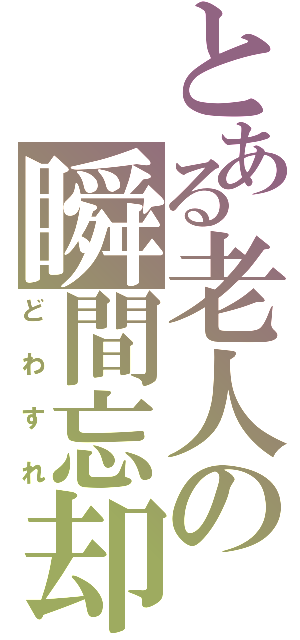 とある老人の
瞬間忘却
どわすれ